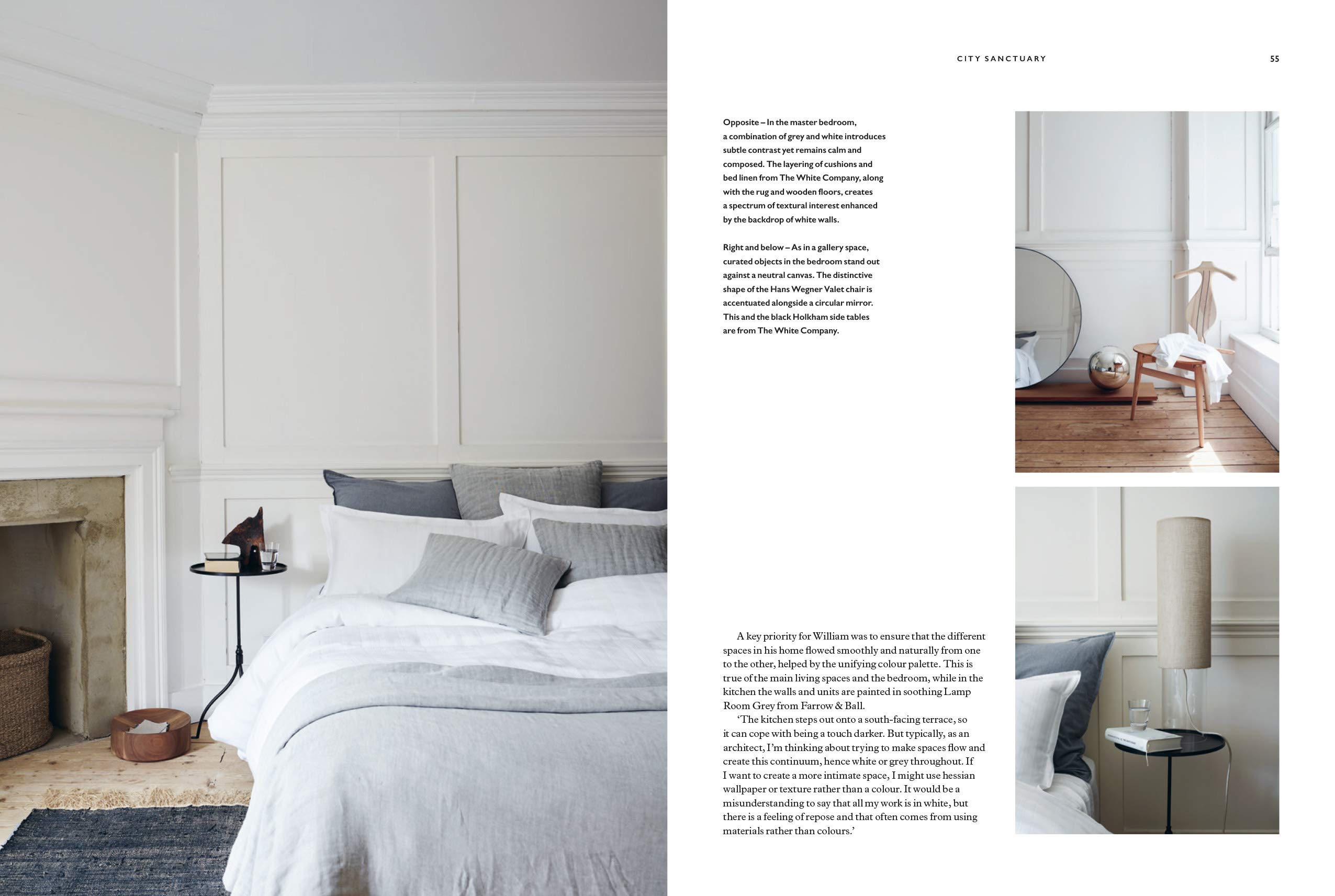 CITY SANCTUARY

55

Opposite – In the master bedroom, a combination of grey and white introduces subtle contrast yet remains calm and composed. The layering of cushions and bed linen from The White Company, along with the rug and wooden floors, creates a spectrum of textural interest enhanced by the backdrop of white walls.

Right and below – As in a gallery space, curated objects in the bedroom stand out against a neutral canvas. The distinctive shape of the Hans Wegner Valet chair is accentuated alongside a circular mirror. This and the black Holkham side tables are from The White Company.

A key priority for William was to ensure that the different spaces in his home flowed smoothly and naturally from one to the other, helped by the unifying colour palette. This is true of the main living spaces and the bedroom, while in the kitchen the walls and units are painted in soothing Lamp Room Grey from Farrow & Ball.

'The kitchen steps out onto a south-facing terrace, so it can cope with being a touch darker. But typically, as an architect, I'm thinking about trying to make spaces flow and create this continuum, hence white or grey throughout. If I want to create a more intimate space, I might use hessian wallpaper or texture rather than a colour. It would be a misunderstanding to say that all my work is in white, but there is a feeling of repose and that often comes from using materials rather than colours.'